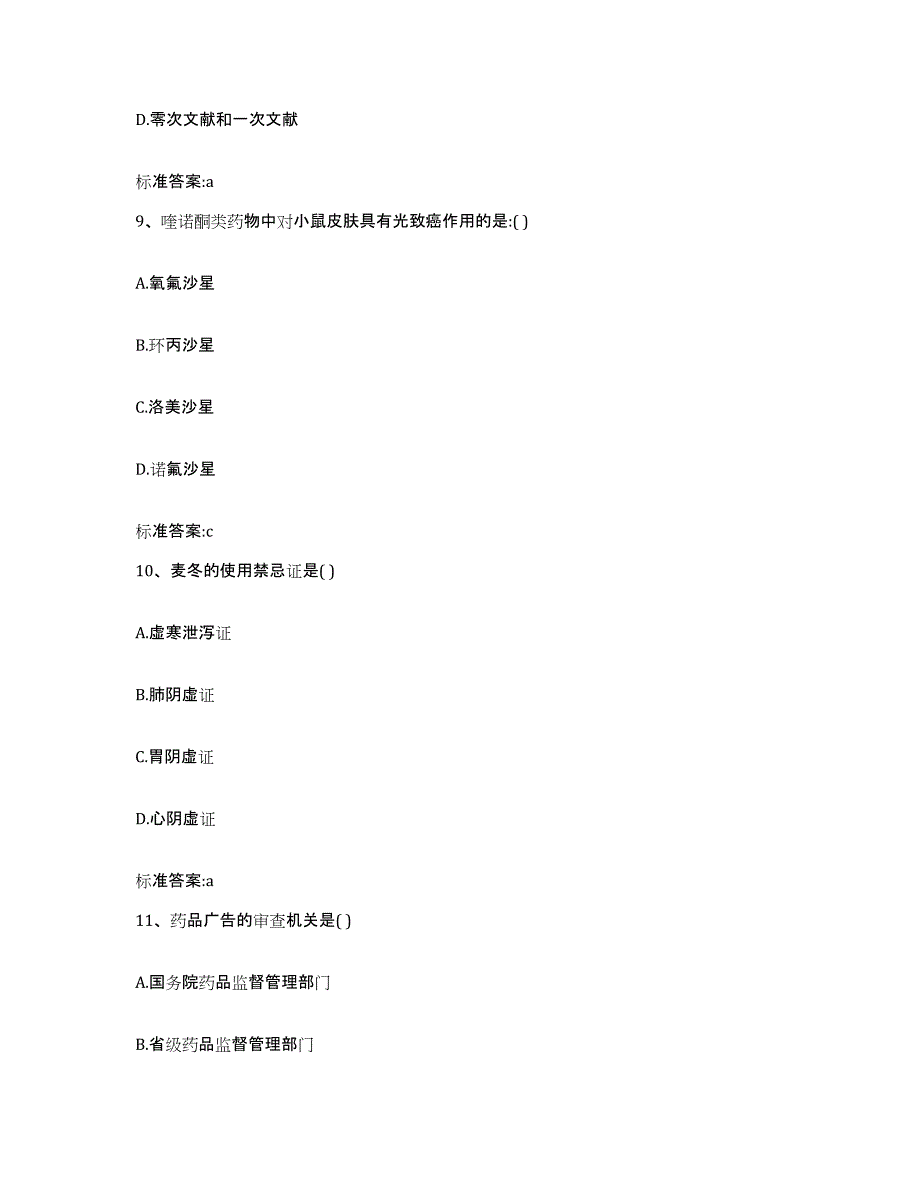 D.零次文献和一次文献

标准答案:a

9、喹诺酮类药物中对小鼠皮肤具有光致癌作用的是:( )

A.氧氟沙星

B.环丙沙星

C.洛美沙星

D.诺氟沙星

标准答案:c

10、麦冬的使用禁忌证是( )

A.虚寒泄泻证

B.肺阴虚证

C.胃阴虚证

D.心阴虚证

标准答案:a

11、药品广告的审查机关是( )

A.国务院药品监督管理部门

B.省级药品监督管理部门